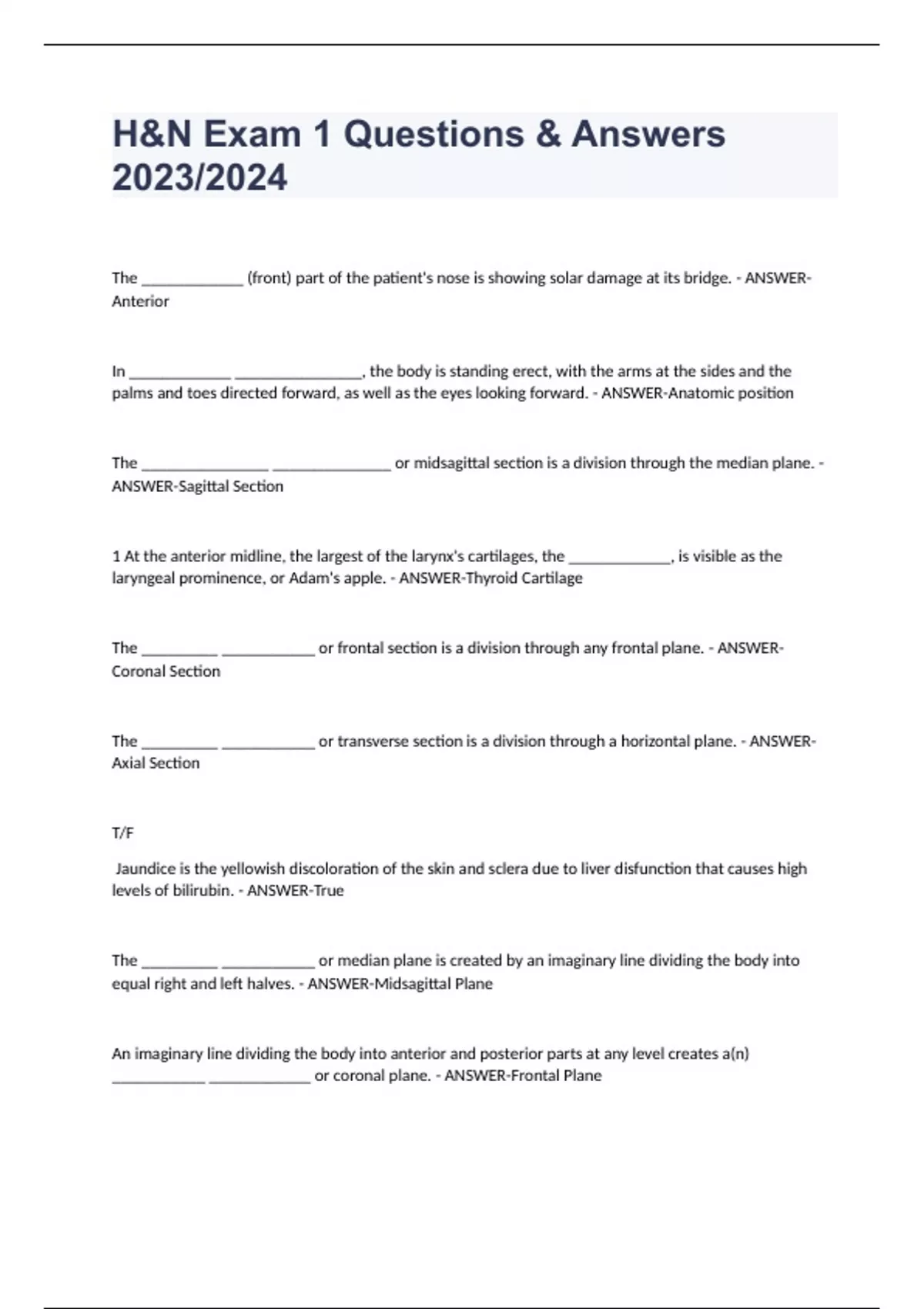 H&N Exam 1 Questions & Answers 2023/2024

The ____ (front) part of the patient's nose is showing solar damage at its bridge. - ANSWER-Anterior

In ____ ____, the body is standing erect, with the arms at the sides and the palms and toes directed forward, as well as the eyes looking forward. - ANSWER-Anatomic position

The ____ ____ or midsagittal section is a division through the median plane. - ANSWER-Sagittal Section

1 At the anterior midline, the largest of the larynx's cartilages, the ____, is visible as the laryngeal prominence, or Adam's apple. - ANSWER-Thyroid Cartilage

The ____ ____ or frontal section is a division through any frontal plane. - ANSWER-Coronal Section

The ____ ____ or transverse section is a division through a horizontal plane. - ANSWER-Axial Section

T/F

Jaundice is the yellowish discoloration of the skin and sclera due to liver disfunction that causes high levels of bilirubin. - ANSWER-True

The ____ ____ or median plane is created by an imaginary line dividing the body into equal right and left halves. - ANSWER-Midsagittal Plane

An imaginary line dividing the body into anterior and posterior parts at any level creates a(n) ____ ____ or coronal plane. - ANSWER-Frontal Plane